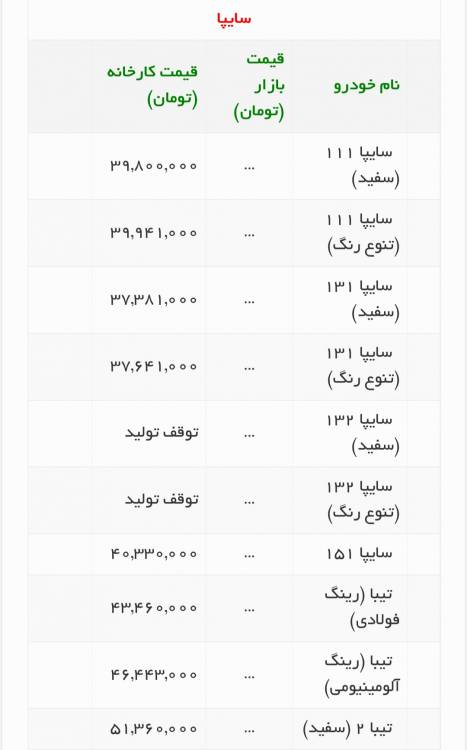 سایپا

| نام خودرو | قیمت بازار (تومان) | قیمت کارخانه (تومان) |
|---|---|---|
| سایپا ۱۱۱ (سفید) | ... | ۳۹,۸۰۰,۰۰۰ |
| سایپا ۱۱۱ (تنوع رنگ) | ... | ۳۹,۹۴۱,۰۰۰ |
| سایپا ۱۳۱ (سفید) | ... | ۳۷,۳۸۱,۰۰۰ |
| سایپا ۱۳۱ (تنوع رنگ) | ... | ۳۷,۶۴۱,۰۰۰ |
| سایپا ۱۳۲ (سفید) | ... | توقف تولید |
| سایپا ۱۳۲ (تنوع رنگ) | ... | توقف تولید |
| سایپا ۱۵۱ | ... | ۴۰,۳۳۰,۰۰۰ |
| تیبا (رینگ فولادی) | ... | ۴۳,۴۶۰,۰۰۰ |
| تیبا (رینگ آلومینیومی) | ... | ۴۶,۴۴۳,۰۰۰ |
| تیبا ۲ (سفید) | ... | ۵۱,۳۶۰,۰۰۰ |